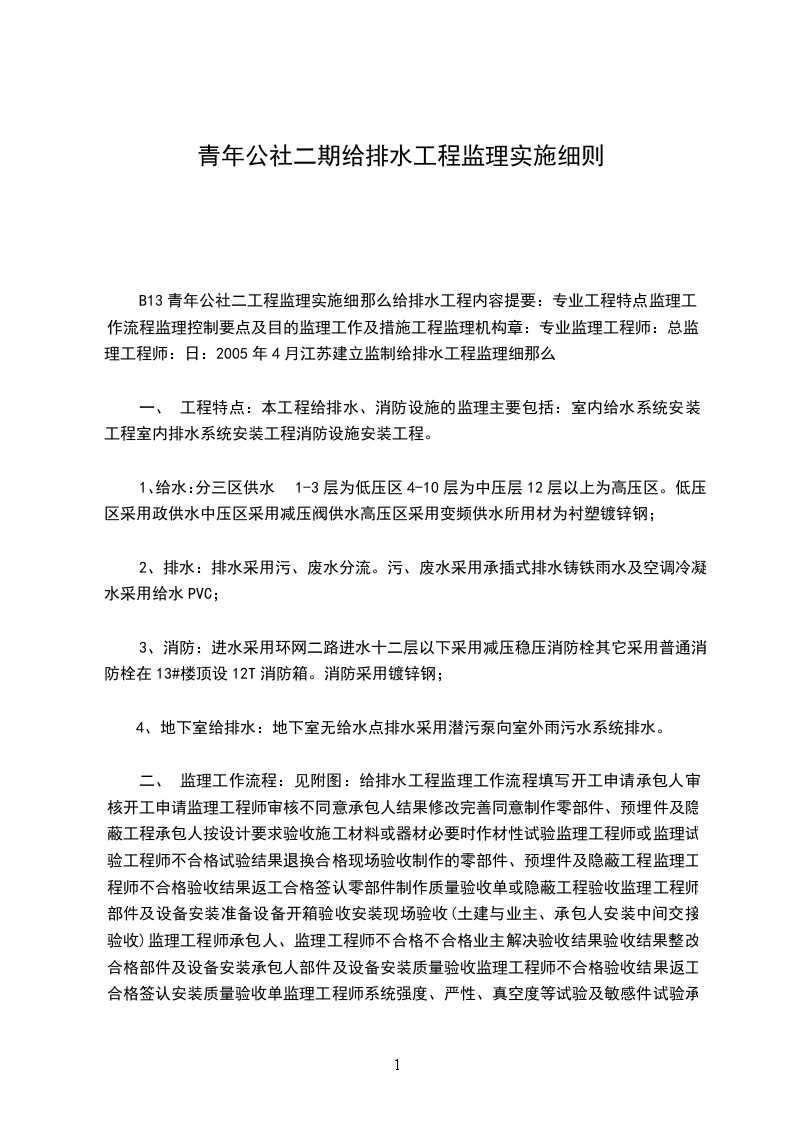 青年公社二期给排水工程监理实施细则

B13 青年公社二工程监理实施细那么给排水工程内容提要：专业工程特点监理工作流程监理控制要点及目的监理工作及措施工程监理机构章：专业监理工程师：总监理工程师：日：2005 年 4 月江苏建立监制给排水工程监理细那么

一、 工程特点：本工程给排水、消防设施的监理主要包括：室内给水系统安装工程室内排水系统安装工程消防设施安装工程。

1、给水:分三区供水 1-3 层为低压区 4-10 层为中压层 12 层以上为高压区。低压区采用政供水中压区采用减压阀供水高压区采用变频供水所用材为衬塑镀锌钢；

2、排水：排水采用污、废水分流。污、废水采用承插式排水铸铁雨水及空调冷凝水采用给水 PVC；

3、消防：进水采用环网二路进水十二层以下采用减压稳压消防栓其它采用普通消防栓在 13#楼顶设 12T 消防箱。消防采用镀锌钢；

4、地下室给排水：地下室无给水点排水采用潜污泵向室外雨污水系统排水。

二、 监理工作流程：见附图：给排水工程监理工作流程填写开工申请承包人审核开工申请监理工程师审核不同意承包人结果修改完善同意制作零部件、预埋件及隐蔽工程承包人按设计要求验收施工材料或器材必要时作材性试验监理工程师或监理试验工程师不合格试验结果退换合格现场验收制作的零部件、预埋件及隐蔽工程监理工程师不合格验收结果返工合格签认零部件制作质量验收单或隐蔽工程验收监理工程师部件及设备安装准备设备开箱验收安装现场验收(土建与业主、承包人安装中间交接验收)监理工程师承包人、监理工程师不合格不合格业主解决验收结果验收结果整改合格部件及设备安装承包人部件及设备安装质量验收监理工程师不合格验收结果返工合格签认安装质量验收单监理工程师系统强度、严性、真空度等试验及敏感件试验承

1